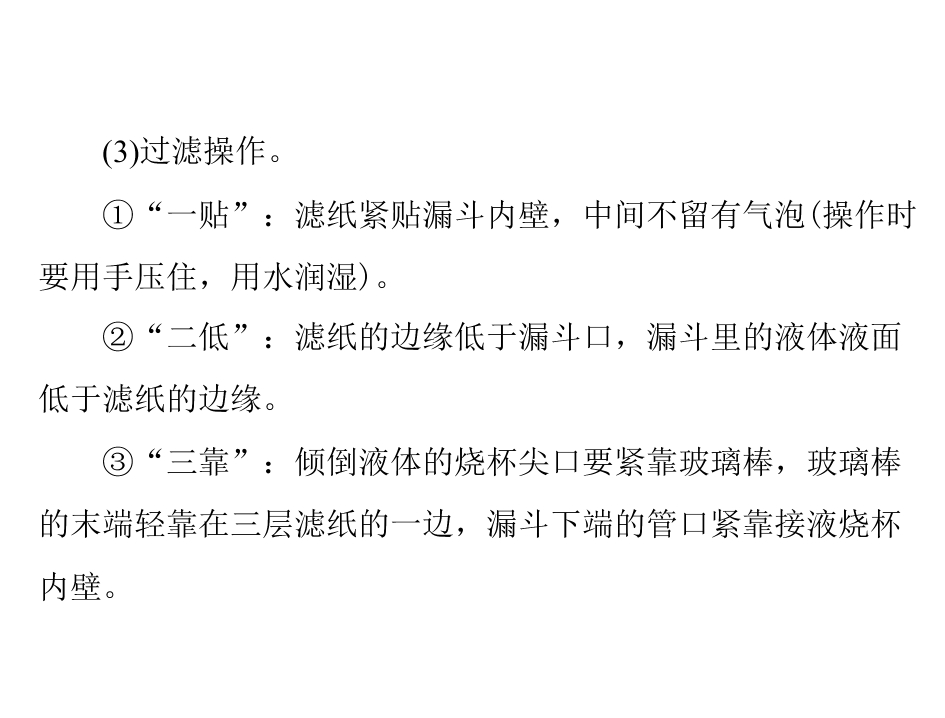 (3)过滤操作。

①“一贴”：滤纸紧贴漏斗内壁，中间不留有气泡(操作时要用手压住，用水润湿)。

②“二低”：滤纸的边缘低于漏斗口，漏斗里的液体液面低于滤纸的边缘。

③“三靠”：倾倒液体的烧杯尖口要紧靠玻璃棒，玻璃棒的末端轻靠在三层滤纸的一边，漏斗下端的管口紧靠接液烧杯内壁。